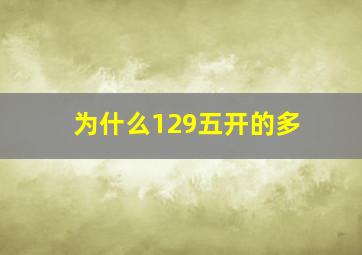 为什么129五开的多